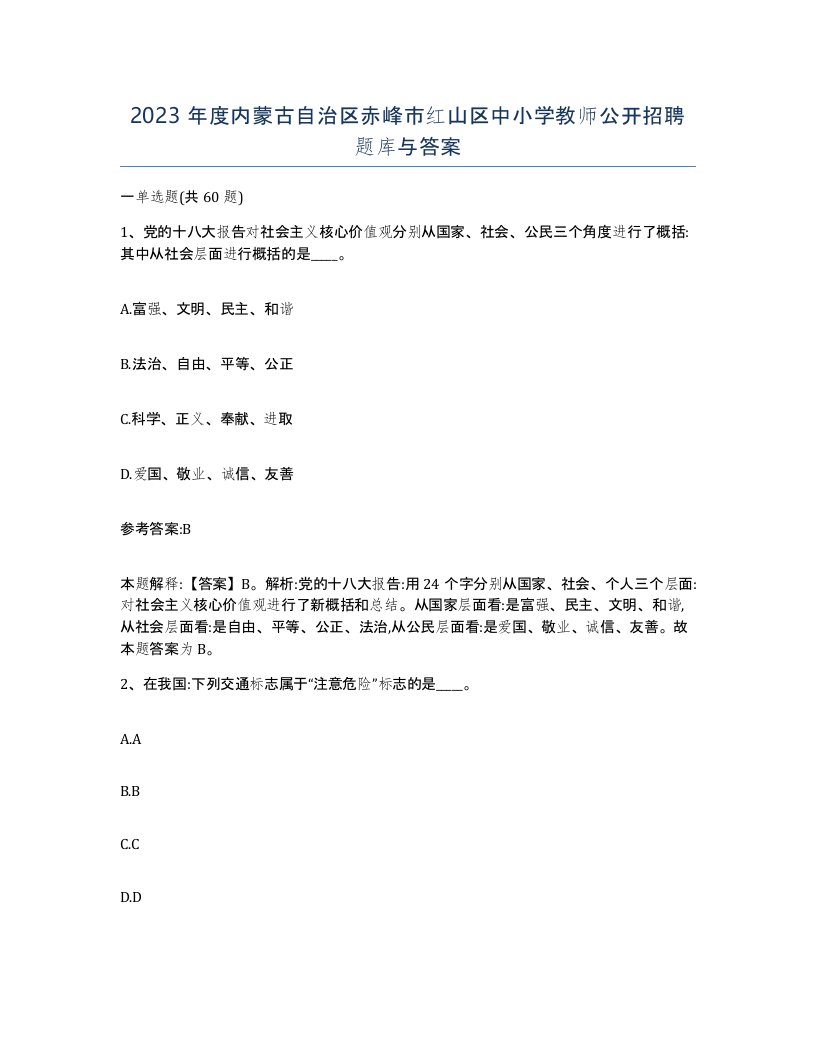 2023 年度内蒙古自治区赤峰市红山区中小学教师公开招聘题库与答案

一单选题(共 60 题)

1、党的十八大报告对社会主义核心价值观分别从国家、社会、公民三个角度进行了概括:其中从社会层面进行概括的是____。

A.富强、文明、民主、和谐

B.法治、自由、平等、公正

C.科学、正义、奉献、进取

D.爱国、敬业、诚信、友善

参考答案:B

本题解释:【答案】B。解析:党的十八大报告:用 24 个字分别从国家、社会、个人三个层面:对社会主义核心价值观进行了新概括和总结。从国家层面看:是富强、民主、文明、和谐,从社会层面看:是自由、平等、公正、法治,从公民层面看:是爱国、敬业、诚信、友善。故本题答案为 B。

2、在我国:下列交通标志属于“注意危险”标志的是____。

A.A

B.B

C.C

D.D